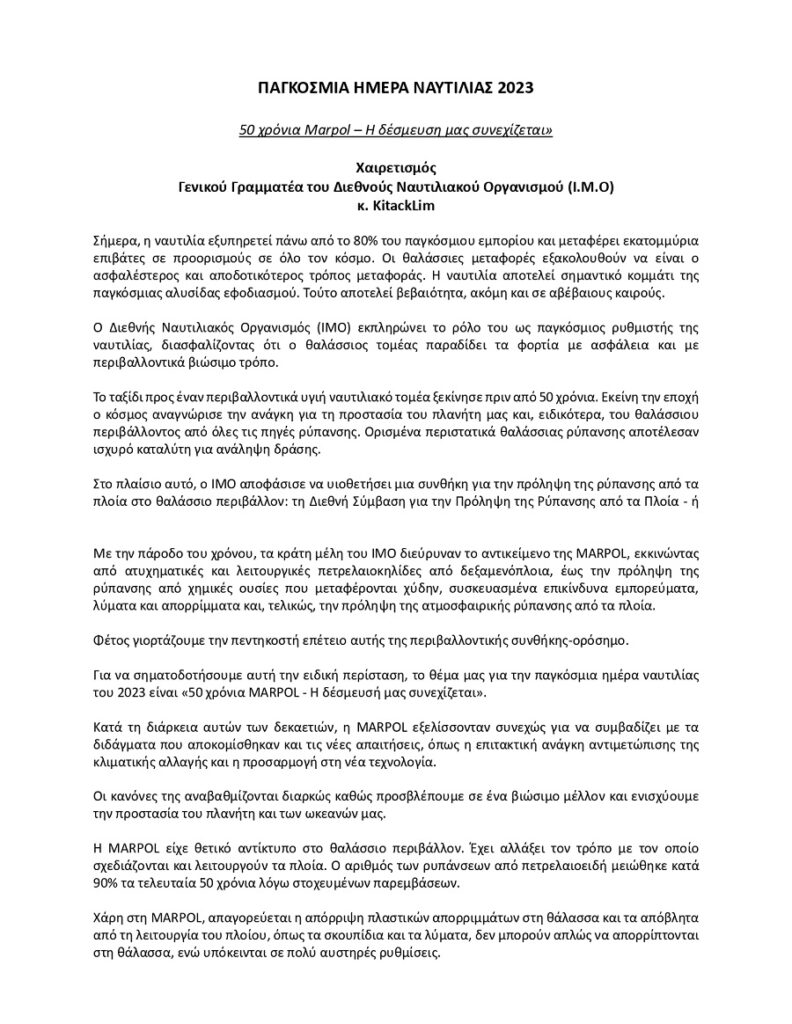 ΠΑΓΚΟΣΜΙΑ ΗΜΕΡΑ ΝΑΥΤΙΛΙΑΣ 2023

50 χρόνια Marpol – Η δέσμευση μας συνεχίζεται»

Χαιρετισμός
Γενικού Γραμματέα του Διεθνούς Ναυτιλιακού Οργανισμού (Ι.Μ.Ο)
κ. KitackLim

Σήμερα, η ναυτιλία εξυπηρετεί πάνω από το 80% του παγκόσμιου εμπορίου και μεταφέρει εκατομμύρια επιβάτες σε προορισμούς σε όλο τον κόσμο. Οι θαλάσσιες μεταφορές εξακολουθούν να είναι ο ασφαλέστερος και αποδοτικότερος τρόπος μεταφοράς. Η ναυτιλία αποτελεί σημαντικό κομμάτι της παγκόσμιας αλυσίδας εφοδιασμού. Τούτο αποτελεί βεβαιότητα, ακόμη και σε αβέβαιους καιρούς.

Ο Διεθνής Ναυτιλιακός Οργανισμός (ΙΜΟ) εκπληρώνει το ρόλο του ως παγκόσμιος ρυθμιστής της ναυτιλίας, διασφαλίζοντας ότι ο θαλάσσιος τομέας παραδίδει τα φορτία με ασφάλεια και με περιβαλλοντικά βιώσιμο τρόπο.

Το ταξίδι προς έναν περιβαλλοντικά υγιή ναυτιλιακό τομέα ξεκίνησε πριν από 50 χρόνια. Εκείνη την εποχή ο κόσμος αναγνώρισε την ανάγκη για τη προστασία του πλανήτη μας και, ειδικότερα, του θαλάσσιου περιβάλλοντος από όλες τις πηγές ρύπανσης. Ορισμένα περιστατικά θαλάσσιας ρύπανσης αποτέλεσαν ισχυρό καταλύτη για ανάληψη δράσης.

Στο πλαίσιο αυτό, ο ΙΜΟ αποφάσισε να υιοθετήσει μια συνθήκη για την πρόληψη της ρύπανσης από τα πλοία στο θαλάσσιο περιβάλλον: τη Διεθνή Σύμβαση για την Πρόληψη της Ρύπανσης από τα Πλοία - ή

Με την πάροδο του χρόνου, τα κράτη μέλη του ΙΜΟ διεύρυναν το αντικείμενο της MARPOL, εκκινώντας από ατυχηματικές και λειτουργικές πετρελαιοκηλίδες από δεξαμενόπλοια, έως την πρόληψη της ρύπανσης από χημικές ουσίες που μεταφέρονται χύδην, συσκευασμένα επικίνδυνα εμπορεύματα, λύματα και απορρίμματα και, τελικώς, την πρόληψη της ατμοσφαιρικής ρύπανσης από τα πλοία.

Φέτος γιορτάζουμε την πεντηκοστή επέτειο αυτής της περιβαλλοντικής συνθήκης-ορόσημο.

Για να σηματοδοτήσουμε αυτή την ειδική περίσταση, το θέμα μας για την παγκόσμια ημέρα ναυτιλίας του 2023 είναι «50 χρόνια MARPOL - Η δέσμευσή μας συνεχίζεται».

Κατά τη διάρκεια αυτών των δεκαετιών, η MARPOL εξελίσσονταν συνεχώς για να συμβαδίζει με τα διδάγματα που αποκομίσθηκαν και τις νέες απαιτήσεις, όπως η επιτακτική ανάγκη αντιμετώπισης της κλιματικής αλλαγής και η προσαρμογή στη νέα τεχνολογία.

Οι κανόνες της αναβαθμίζονται διαρκώς καθώς προσβλέπουμε σε ένα βιώσιμο μέλλον και ενισχύουμε την προστασία του πλανήτη και των ωκεανών μας.

Η MARPOL είχε θετικό αντίκτυπο στο θαλάσσιο περιβάλλον. Έχει αλλάξει τον τρόπο με τον οποίο σχεδιάζονται και λειτουργούν τα πλοία. Ο αριθμός των ρυπάνσεων από πετρελαιοειδή μειώθηκε κατά 90% τα τελευταία 50 χρόνια λόγω στοχευμένων παρεμβάσεων.

Χάρη στη MARPOL, απαγορεύεται η απόρριψη πλαστικών απορριμμάτων στη θάλασσα και τα απόβλητα από τη λειτουργία του πλοίου, όπως τα σκουπίδια και τα λύματα, δεν μπορούν απλώς να απορρίπτονται στη θάλασσα, ενώ υπόκεινται σε πολύ αυστηρές ρυθμίσεις.